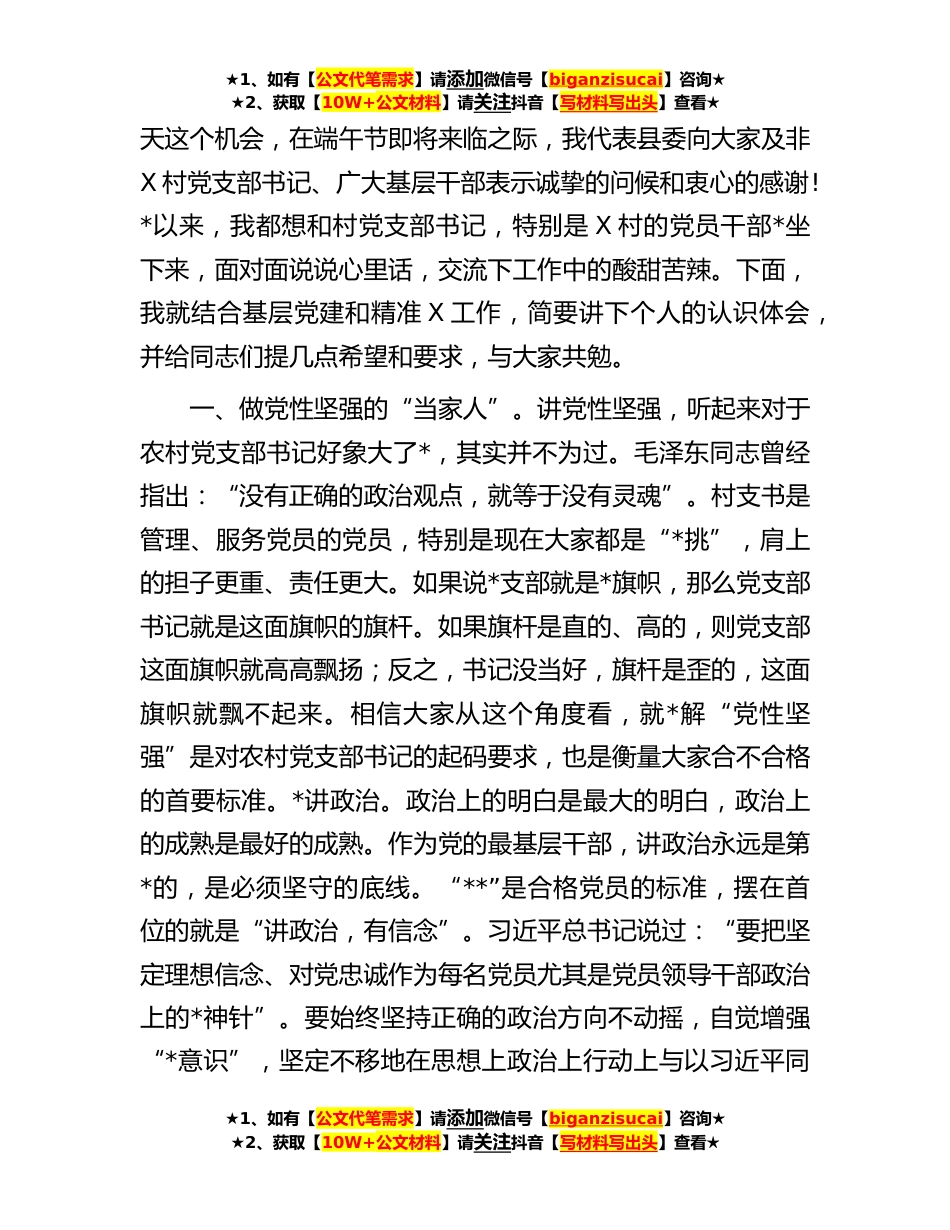 ★1、如有【公文代笔需求】请添加微信号【biganzisucai】咨询★
★2、获取【10W+公文材料】请关注抖音【写材料写出头】查看★

天这个机会，在端午节即将来临之际，我代表县委向大家及非X村党支部书记、广大基层干部表示诚挚的问候和衷心的感谢！*以来，我都想和村党支部书记，特别是X村的党员干部*坐下来，面对面说说心里话，交流下工作中的酸甜苦辣。下面，我就结合基层党建和精准X工作，简要讲下个人的认识体会，并给同志们提几点希望和要求，与大家共勉。

一、做党性坚强的“当家人”。讲党性坚强，听起来对于农村党支部书记好象大了*，其实并不为过。毛泽东同志曾经指出：“没有正确的政治观点，就等于没有灵魂”。村支书是管理、服务党员的党员，特别是现在大家都是“*挑”，肩上的担子更重、责任更大。如果说*支部就是*旗帜，那么党支部书记就是这面旗帜的旗杆。如果旗杆是直的、高的，则党支部这面旗帜就高高飘扬；反之，书记没当好，旗杆是歪的，这面旗帜就飘不起来。相信大家从这个角度看，就*解“党性坚强”是对农村党支部书记的起码要求，也是衡量大家合不合格的首要标准。*讲政治。政治上的明白是最大的明白，政治上的成熟是最好的成熟。作为党的最基层干部，讲政治永远是第*的，是必须坚守的底线。“**”是合格党员的标准，摆在首位的就是“讲政治，有信念”。习近平总书记说过：“要把坚定理想信念、对党忠诚作为每名党员尤其是党员领导干部政治上的*神针”。要始终坚持正确的政治方向不动摇，自觉增强“*意识”，坚定不移地在思想上政治上行动上与以习近平同

★1、如有【公文代笔需求】请添加微信号【biganzisucai】咨询★
★2、获取【10W+公文材料】请关注抖音【写材料写出头】查看★